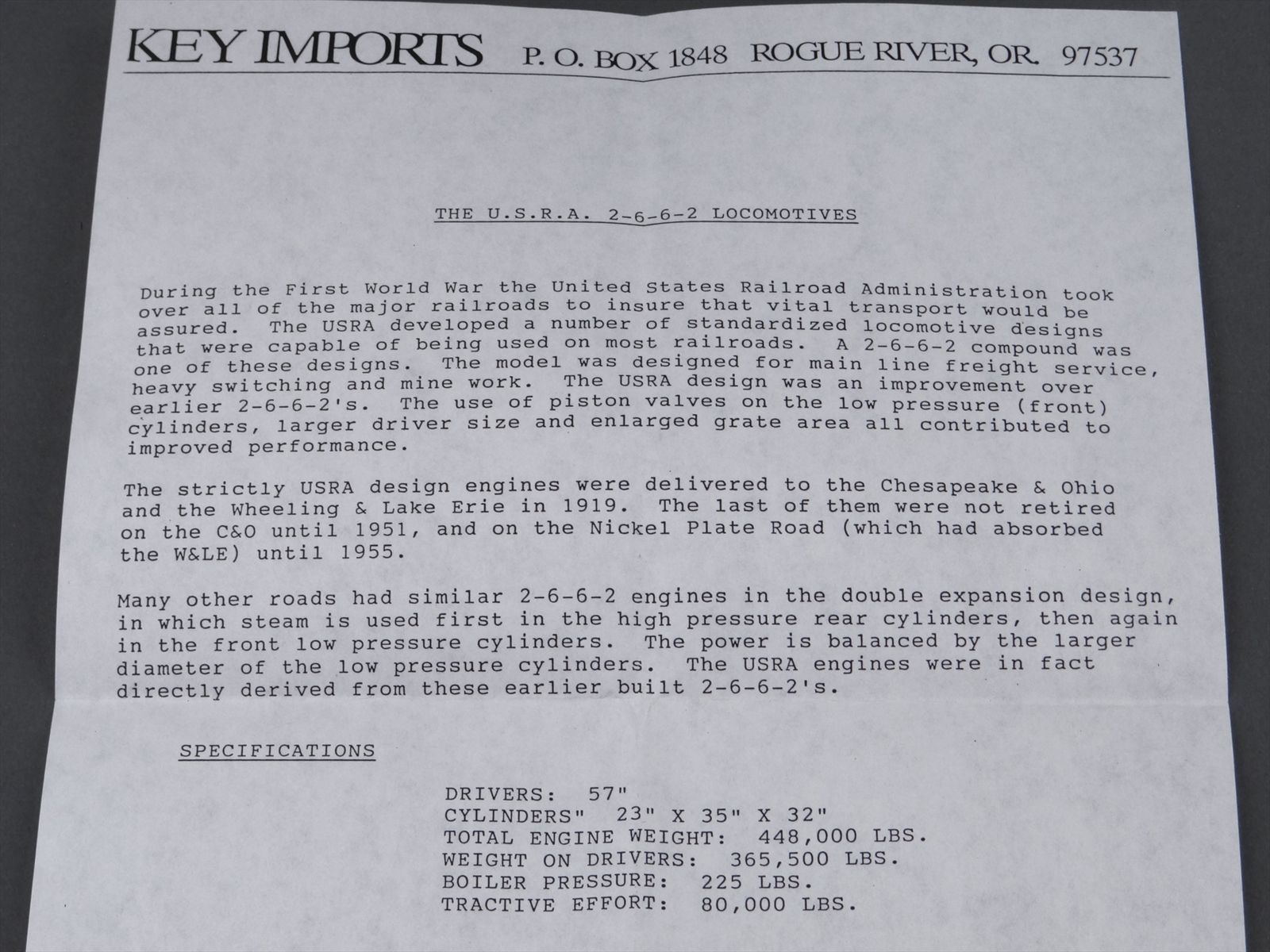 KEY IMPORTS P. O. BOX 1848 ROGUE RIVER, OR. 97537

THE U.S.R.A. 2-6-6-2 LOCOMOTIVES

During the First World War the United States Railroad Administration took over all of the major railroads to insure that vital transport would be assured. The USRA developed a number of standardized locomotive designs that were capable of being used on most railroads. A 2-6-6-2 compound was one of these designs. The model was designed for main line freight service, heavy switching and mine work. The USRA design was an improvement over earlier 2-6-6-2's. The use of piston valves on the low pressure (front) cylinders, larger driver size and enlarged grate area all contributed to improved performance.

The strictly USRA design engines were delivered to the Chesapeake & Ohio and the Wheeling & Lake Erie in 1919. The last of them were not retired on the C&O until 1951, and on the Nickel Plate Road (which had absorbed the W&LE) until 1955.

Many other roads had similar 2-6-6-2 engines in the double expansion design, in which steam is used first in the high pressure rear cylinders, then again in the front low pressure cylinders. The power is balanced by the larger diameter of the low pressure cylinders. The USRA engines were in fact directly derived from these earlier built 2-6-6-2's.

SPECIFICATIONS

DRIVERS: 57"
CYLINDERS" 23" X 35" X 32"
TOTAL ENGINE WEIGHT: 448,000 LBS.
WEIGHT ON DRIVERS: 365,500 LBS.
BOILER PRESSURE: 225 LBS.
TRACTIVE EFFORT: 80,000 LBS.